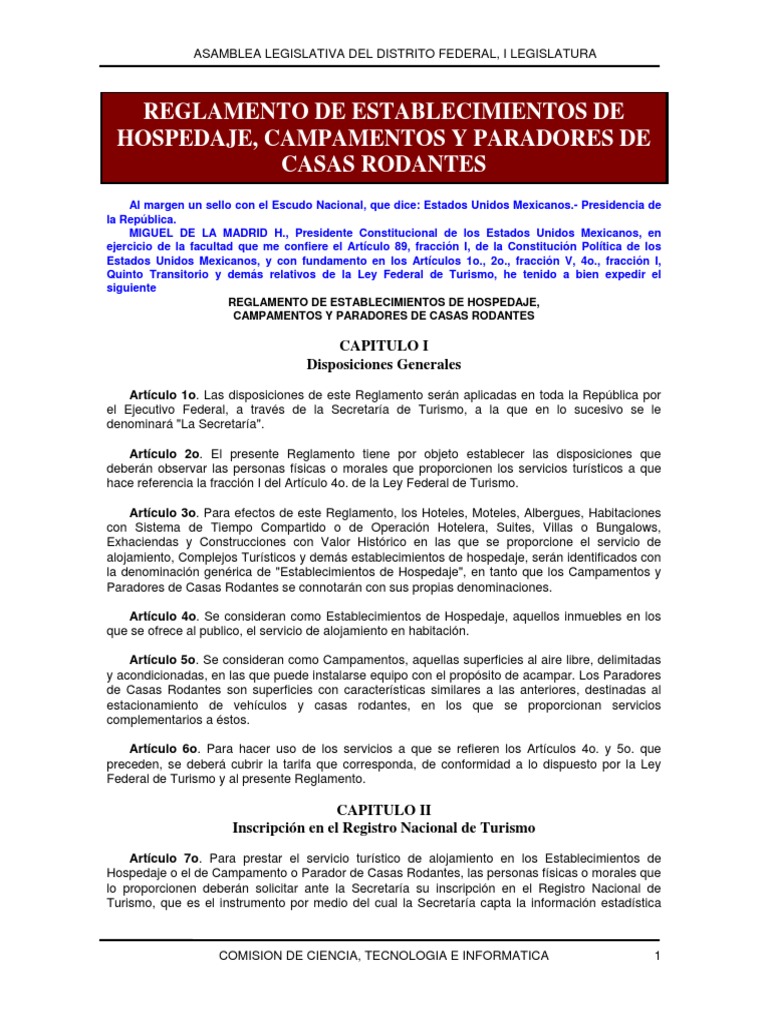 ASAMBLEA LEGISLATIVA DEL DISTRITO FEDERAL, I LEGISLATURA

REGLAMENTO DE ESTABLECIMIENTOS DE HOSPEDAJE, CAMPAMENTOS Y PARADORES DE CASAS RODANTES

Al margen un sello con el Escudo Nacional, que dice: Estados Unidos Mexicanos.- Presidencia de la República.

MIGUEL DE LA MADRID H., Presidente Constitucional de los Estados Unidos Mexicanos, en ejercicio de la facultad que me confiere el Artículo 89, fracción I, de la Constitución Política de los Estados Unidos Mexicanos, y con fundamento en los Artículos 1o., 2o., fracción V, 4o., fracción I, Quinto Transitorio y demás relativos de la Ley Federal de Turismo, he tenido a bien expedir el siguiente

REGLAMENTO DE ESTABLECIMIENTOS DE HOSPEDAJE, CAMPAMENTOS Y PARADORES DE CASAS RODANTES

CAPITULO I
Disposiciones Generales

Artículo 1o. Las disposiciones de este Reglamento serán aplicadas en toda la República por el Ejecutivo Federal, a través de la Secretaría de Turismo, a la que en lo sucesivo se le denominará "La Secretaría".

Artículo 2o. El presente Reglamento tiene por objeto establecer las disposiciones que deberán observar las personas físicas o morales que proporcionen los servicios turísticos a que hace referencia la fracción I del Artículo 4o. de la Ley Federal de Turismo.

Artículo 3o. Para efectos de este Reglamento, los Hoteles, Moteles, Albergues, Habitaciones con Sistema de Tiempo Compartido o de Operación Hotelera, Suites, Villas o Bungalows, Exhaciendas y Construcciones con Valor Histórico en las que se proporcione el servicio de alojamiento, Complejos Turísticos y demás establecimientos de hospedaje, serán identificados con la denominación genérica de "Establecimientos de Hospedaje", en tanto que los Campamentos y Paradores de Casas Rodantes se connotarán con sus propias denominaciones.

Artículo 4o. Se consideran como Establecimientos de Hospedaje, aquellos inmuebles en los que se ofrece al publico, el servicio de alojamiento en habitación.

Artículo 5o. Se consideran como Campamentos, aquellas superficies al aire libre, delimitadas y acondicionadas, en las que puede instalarse equipo con el propósito de acampar. Los Paradores de Casas Rodantes son superficies con características similares a las anteriores, destinadas al estacionamiento de vehículos y casas rodantes, en los que se proporcionan servicios complementarios a éstos.

Artículo 6o. Para hacer uso de los servicios a que se refieren los Artículos 4o. y 5o. que preceden, se deberá cubrir la tarifa que corresponda, de conformidad a lo dispuesto por la Ley Federal de Turismo y al presente Reglamento.

CAPITULO II
Inscripción en el Registro Nacional de Turismo

Artículo 7o. Para prestar el servicio turístico de alojamiento en los Establecimientos de Hospedaje o el de Campamento o Parador de Casas Rodantes, las personas físicas o morales que lo proporcionen deberán solicitar ante la Secretaría su inscripción en el Registro Nacional de Turismo, que es el instrumento por medio del cual la Secretaría capta la información estadística

COMISION DE CIENCIA, TECNOLOGIA E INFORMATICA 1